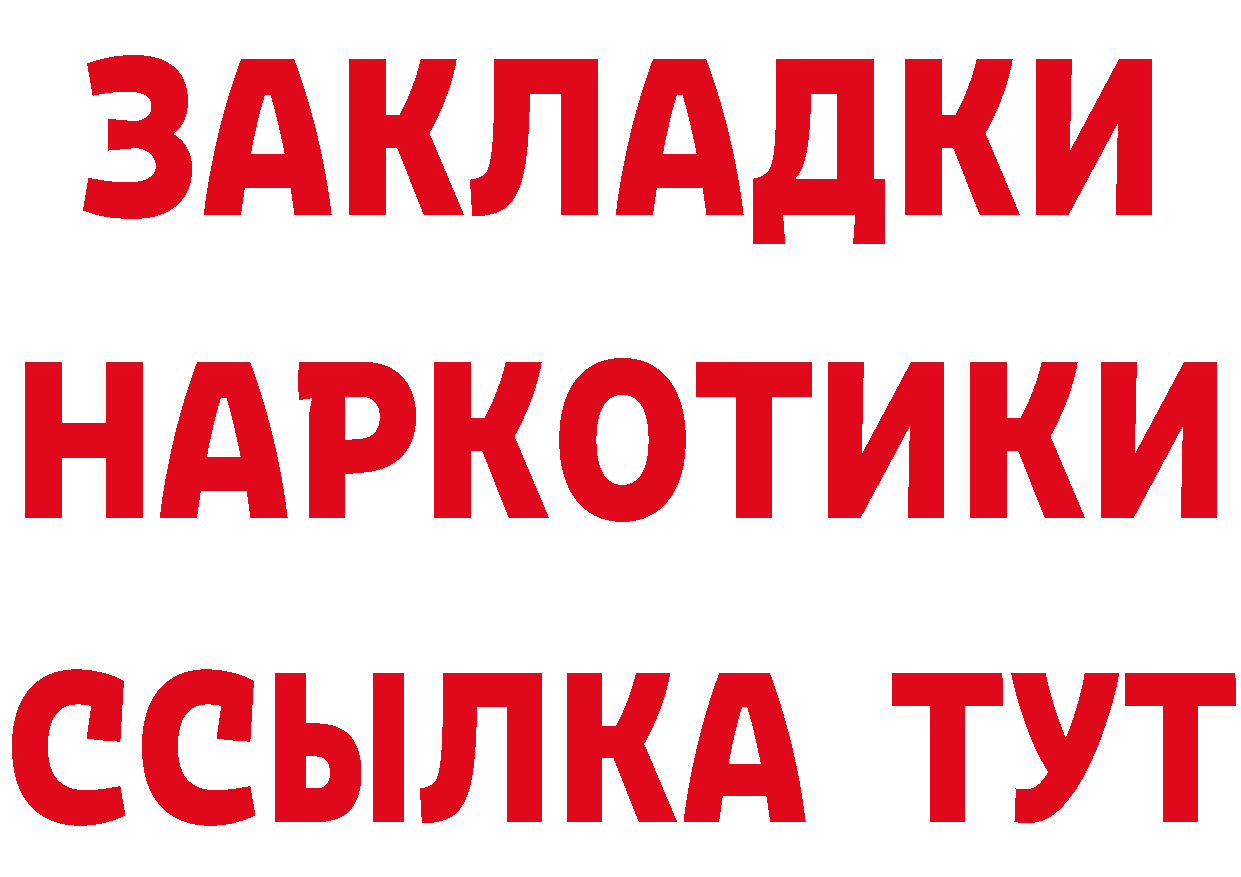 ЗАКЛАДКИ
НАРКОТИКИ
ССЫЛКА ТУТ